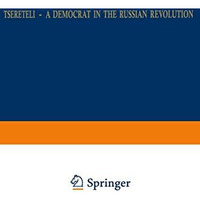 TSERETELI - A DEMOCRAT IN THE RUSSIAN REVOLUTION

Springer